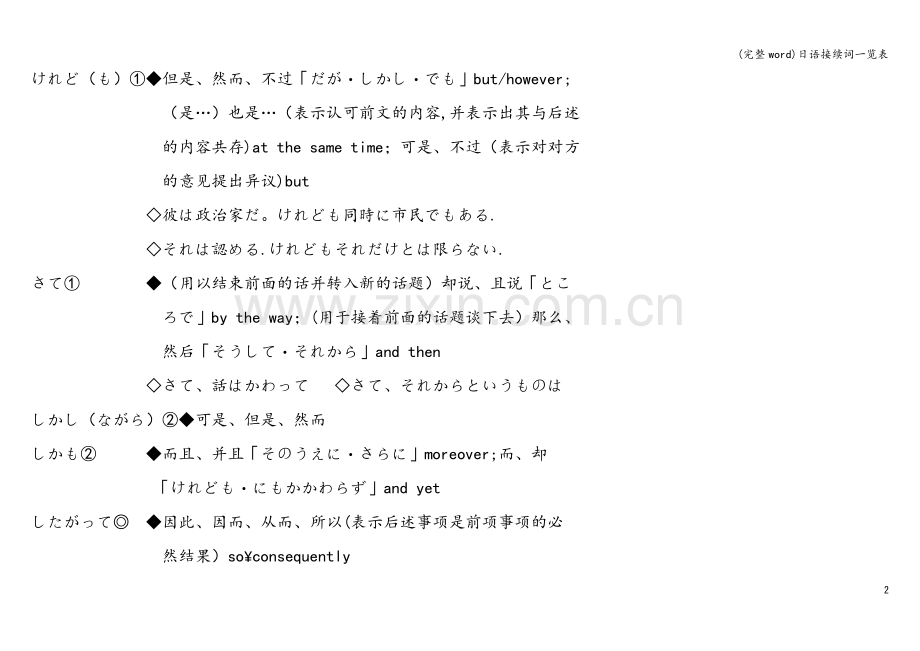 (完整word)日语接续词一览表

けれど（も）①◆但是、然而、不过「だが・しかし・でも」but/however；（是…）也是…（表示认可前文的内容,并表示出其与后述的内容共存)at the same time；可是、不过（表示对对方的意见提出异议)but

◇彼は政治家だ。けれども同時に市民でもある.

◇それは認める.けれどもそれだけとは限らない.

さて①　◆（用以结束前面的话并转入新的话题）却说、且说「ところで」by the way；（用于接着前面的话题谈下去）那么、然后「そうして・それから」and then

◇さて、話はかわって　◇さて、それからというものは

しかし（ながら）②◆可是、但是、然而

しかも②　◆而且、并且「そのうえに・さらに」moreover;而、却「けれども・にもかかわらず」and yet

したがって◎　◆因此、因而、从而、所以(表示后述事项是前项事项的必然结果）so¥consequently

2

www.zixin.com.cn